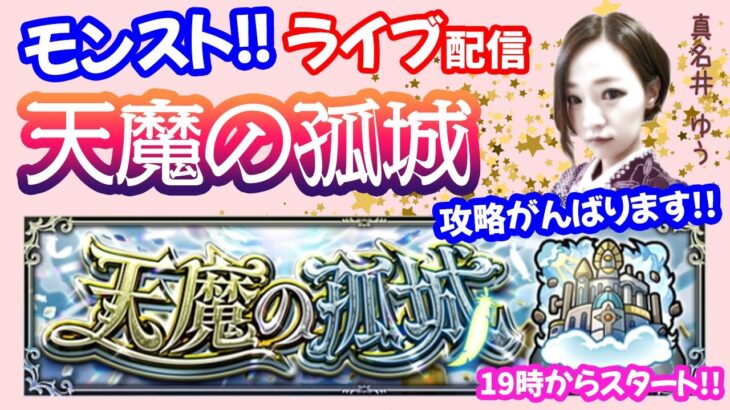 モンスト!! ライブ配信

真名井ゆう

天魔の孤城

攻略がんばります!!

天魔の孤城

19時からスタート!!